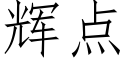 辉点